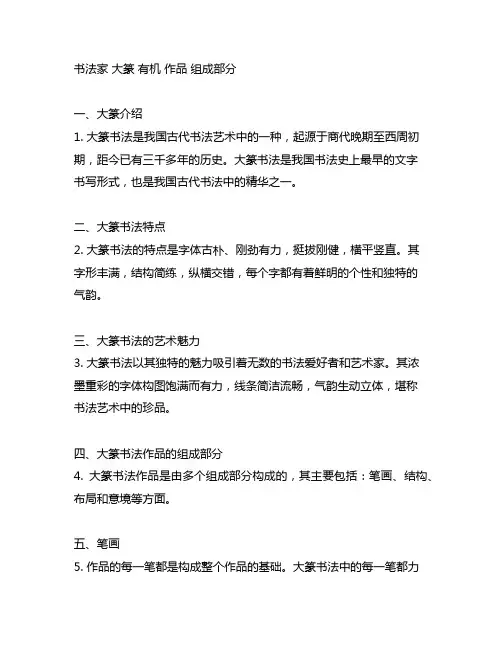 书法家 大篆 有机 作品 组成部分

一、大篆介绍
1. 大篆书法是我国古代书法艺术中的一种，起源于商代晚期至西周初期，距今已有三千多年的历史。大篆书法是我国书法史上最早的文字书写形式，也是我国古代书法中的精华之一。

二、大篆书法特点
2. 大篆书法的特点是字体古朴、刚劲有力，挺拔刚健，横平竖直。其字形丰满，结构简练，纵横交错，每个字都有着鲜明的个性和独特的气韵。

三、大篆书法的艺术魅力
3. 大篆书法以其独特的魅力吸引着无数的书法爱好者和艺术家。其浓墨重彩的字体构图饱满而有力，线条简洁流畅，气韵生动立体，堪称书法艺术中的珍品。

四、大篆书法作品的组成部分
4. 大篆书法作品是由多个组成部分构成的，其主要包括：笔画、结构、布局和意境等方面。

五、笔画
5. 作品的每一笔都是构成整个作品的基础。大篆书法中的每一笔都力